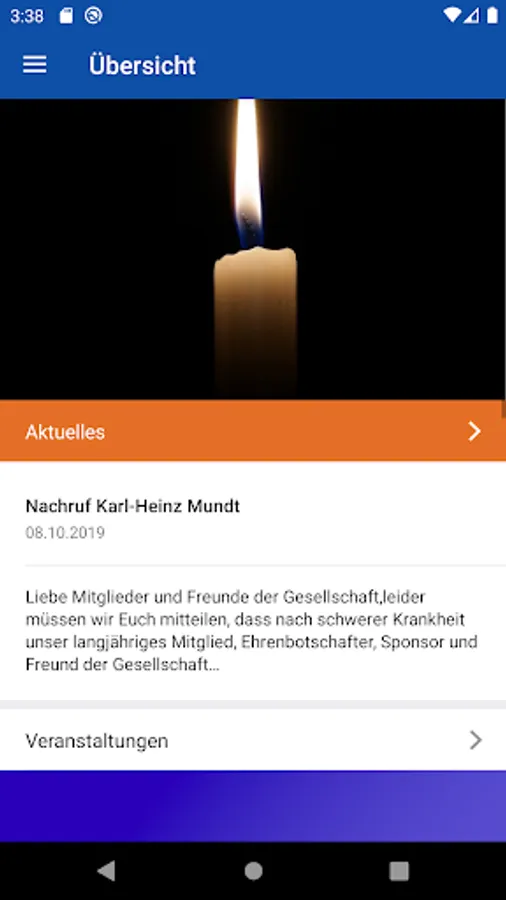 3:38

Übersicht

Aktuelles

Nachruf Karl-Heinz Mundt
08.10.2019

Liebe Mitglieder und Freunde der Gesellschaft,leider müssen wir Euch mitteilen, dass nach schwerer Krankheit unser langjähriges Mitglied, Ehrenbotschafter, Sponsor und Freund der Gesellschaft...

Veranstaltungen